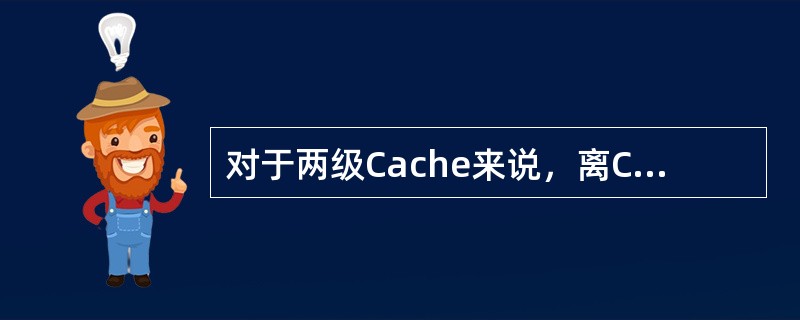 对于两级Cache来说，离C...